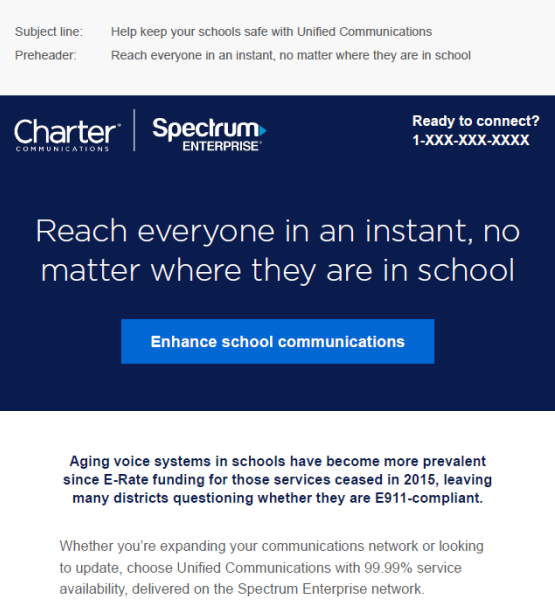 Subject line: Help keep your schools safe with Unified Communications

Preheader: Reach everyone in an instant, no matter where they are in school

Charter COMMUNICATIONS

Spectrum ENTERPRISE

Ready to connect?
1-XXX-XXX-XXXX

Reach everyone in an instant, no matter where they are in school

Enhance school communications

Aging voice systems in schools have become more prevalent since E-Rate funding for those services ceased in 2015, leaving many districts questioning whether they are E911-compliant.

Whether you're expanding your communications network or looking to update, choose Unified Communications with 99.99% service availability, delivered on the Spectrum Enterprise network.